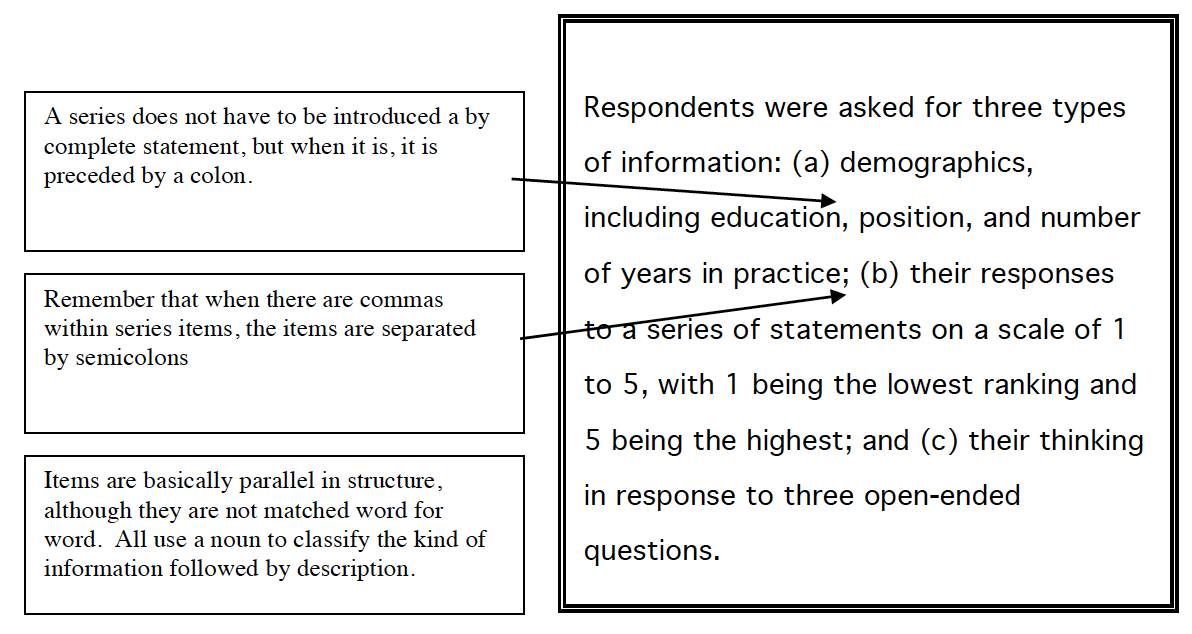 A series does not have to be introduced a by complete statement, but when it is, it is preceded by a colon.

Remember that when there are commas within series items, the items are separated by semicolons

Items are basically parallel in structure, although they are not matched word for word. All use a noun to classify the kind of information followed by description.

Respondents were asked for three types of information: (a) demographics, including education, position, and number of years in practice; (b) their responses to a series of statements on a scale of 1 to 5, with 1 being the lowest ranking and 5 being the highest; and (c) their thinking in response to three open-ended questions.